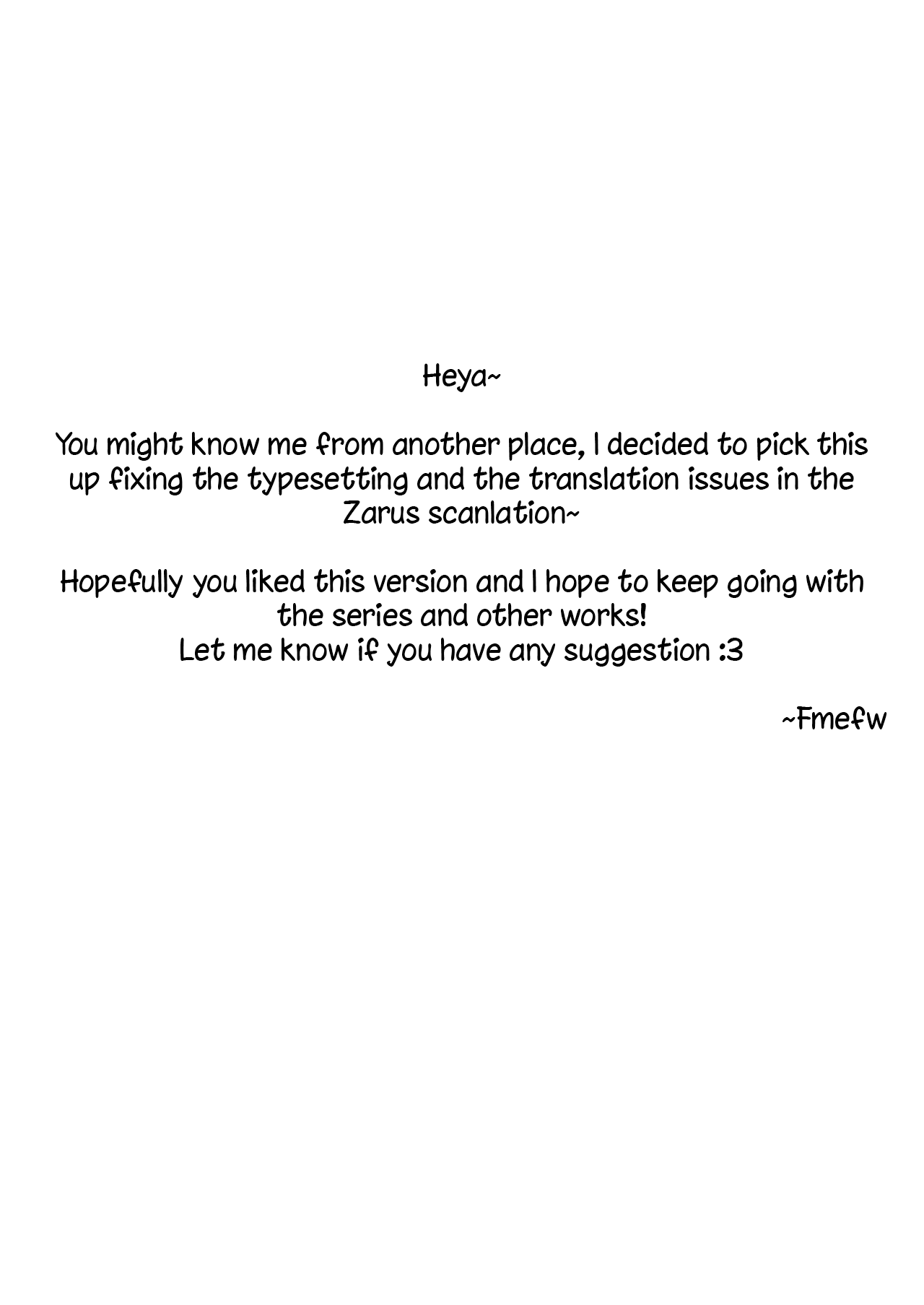 Heya~

You might know me from another place, I decided to pick this up fixing the typesetting and the translation issues in the Zarus scanlation~

Hopefully you liked this version and I hope to keep going with the series and other works!
Let me know if you have any suggestion :3

~Fmefw